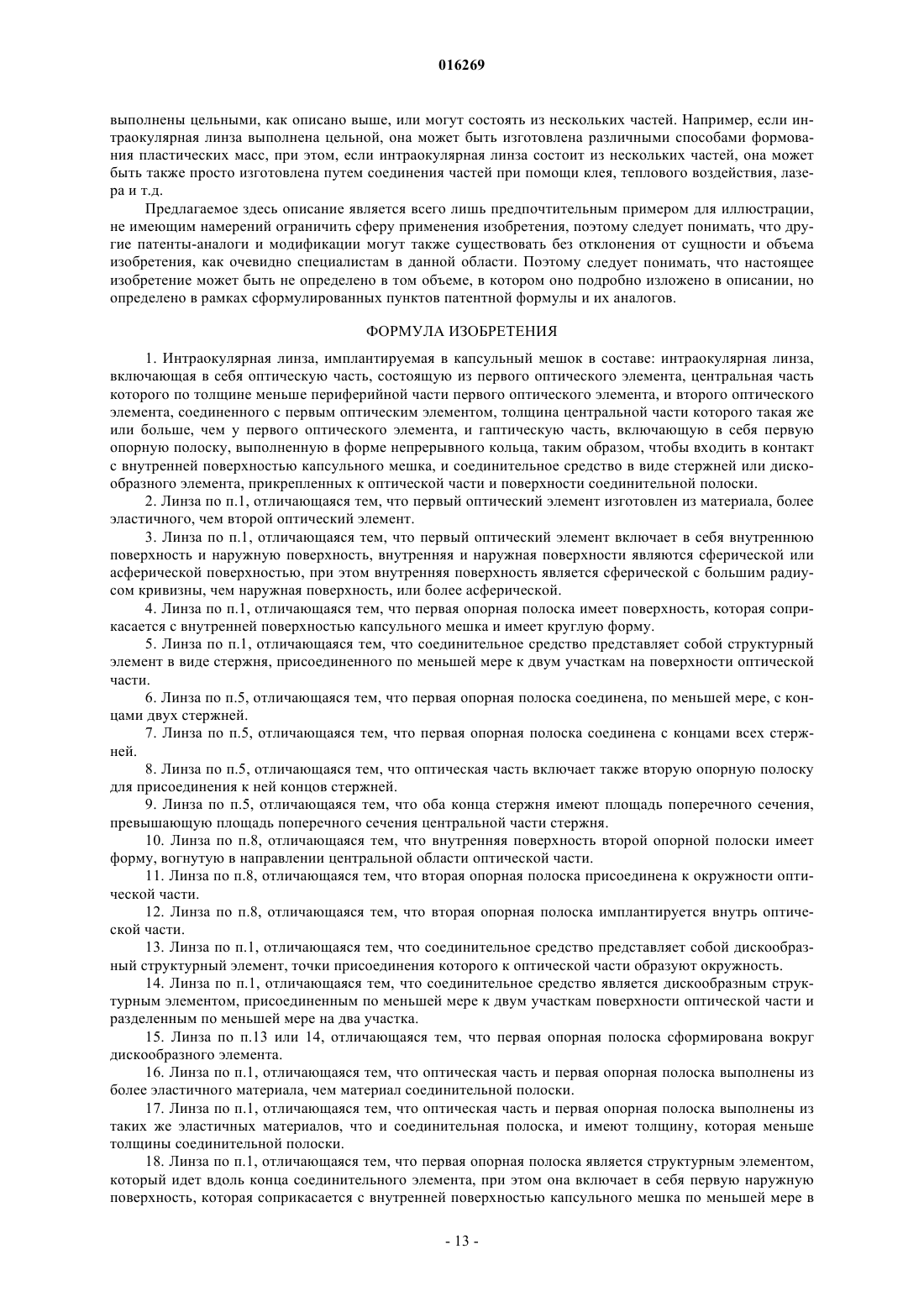 016269

выполнены цельными, как описано выше, или могут состоять из нескольких частей. Например, если интраокулярная линза выполнена цельной, она может быть изготовлена различными способами формования пластических масс, при этом, если интраокулярная линза состоит из нескольких частей, она может быть также просто изготовлена путем соединения частей при помощи клея, теплового воздействия, лазера и т.д.

Предлагаемое здесь описание является всего лишь предпочтительным примером для иллюстрации, не имеющим намерений ограничить сферу применения изобретения, поэтому следует понимать, что другие патенты-аналоги и модификации могут также существовать без отклонения от сущности и объема изобретения, как очевидно специалистам в данной области. Поэтому следует понимать, что настоящее изобретение может быть не определено в том объеме, в котором оно подробно изложено в описании, но определено в рамках сформулированных пунктов патентной формулы и их аналогов.

ФОРМУЛА ИЗОБРЕТЕНИЯ

1. Интраокулярная линза, имплантируемая в капсульный мешок в составе: интраокулярная линза, включающая в себя оптическую часть, состоящую из первого оптического элемента, центральная часть которого по толщине меньше периферийной части первого оптического элемента, и второго оптического элемента, соединенного с первым оптическим элементом, толщина центральной части которого такая же или больше, чем у первого оптического элемента, и гаптическую часть, включающую в себя первую опорную полоску, выполненную в форме непрерывного кольца, таким образом, чтобы входить в контакт с внутренней поверхностью капсульного мешка, и соединительное средство в виде стержней или дискообразного элемента, прикрепленных к оптической части и поверхности соединительной полоски.

2. Линза по п.1, отличающаяся тем, что первый оптический элемент изготовлен из материала, более эластичного, чем второй оптический элемент.

3. Линза по п.1, отличающаяся тем, что первый оптический элемент включает в себя внутреннюю поверхность и наружную поверхность, внутренняя и наружная поверхности являются сферической или асферической поверхностью, при этом внутренняя поверхность является сферической с большим радиусом кривизны, чем наружная поверхность, или более асферической.

4. Линза по п.1, отличающаяся тем, что первая опорная полоска имеет поверхность, которая соприкасается с внутренней поверхностью капсульного мешка и имеет круглую форму.

5. Линза по п.1, отличающаяся тем, что соединительное средство представляет собой структурный элемент в виде стержня, присоединенного по меньшей мере к двум участкам на поверхности оптической части.

6. Линза по п.5, отличающаяся тем, что первая опорная полоска соединена, по меньшей мере, с концами двух стержней.

7. Линза по п.5, отличающаяся тем, что первая опорная полоска соединена с концами всех стержней.

8. Линза по п.5, отличающаяся тем, что оптическая часть включает также вторую опорную полоску для присоединения к ней концов стержней.

9. Линза по п.5, отличающаяся тем, что оба конца стержня имеют площадь поперечного сечения, превышающую площадь поперечного сечения центральной части стержня.

10. Линза по п.8, отличающаяся тем, что внутренняя поверхность второй опорной полоски имеет форму, вогнутую в направлении центральной области оптической части.

11. Линза по п.8, отличающаяся тем, что вторая опорная полоска присоединена к окружности оптической части.

12. Линза по п.8, отличающаяся тем, что вторая опорная полоска имплантируется внутрь оптической части.

13. Линза по п.1, отличающаяся тем, что соединительное средство представляет собой дискообразный структурный элемент, точки присоединения которого к оптической части образуют окружность.

14. Линза по п.1, отличающаяся тем, что соединительное средство является дискообразным структурным элементом, присоединенным по меньшей мере к двум участкам поверхности оптической части и разделенным по меньшей мере на два участка.

15. Линза по п.13 или 14, отличающаяся тем, что первая опорная полоска сформирована вокруг дискообразного элемента.

16. Линза по п.1, отличающаяся тем, что оптическая часть и первая опорная полоска выполнены из более эластичного материала, чем материал соединительной полоски.

17. Линза по п.1, отличающаяся тем, что оптическая часть и первая опорная полоска выполнены из таких же эластичных материалов, что и соединительная полоска, и имеют толщину, которая меньше толщины соединительной полоски.

18. Линза по п.1, отличающаяся тем, что первая опорная полоска является структурным элементом, который идет вдоль конца соединительного элемента, при этом она включает в себя первую наружную поверхность, которая соприкасается с внутренней поверхностью капсульного мешка по меньшей мере в

- 13 -